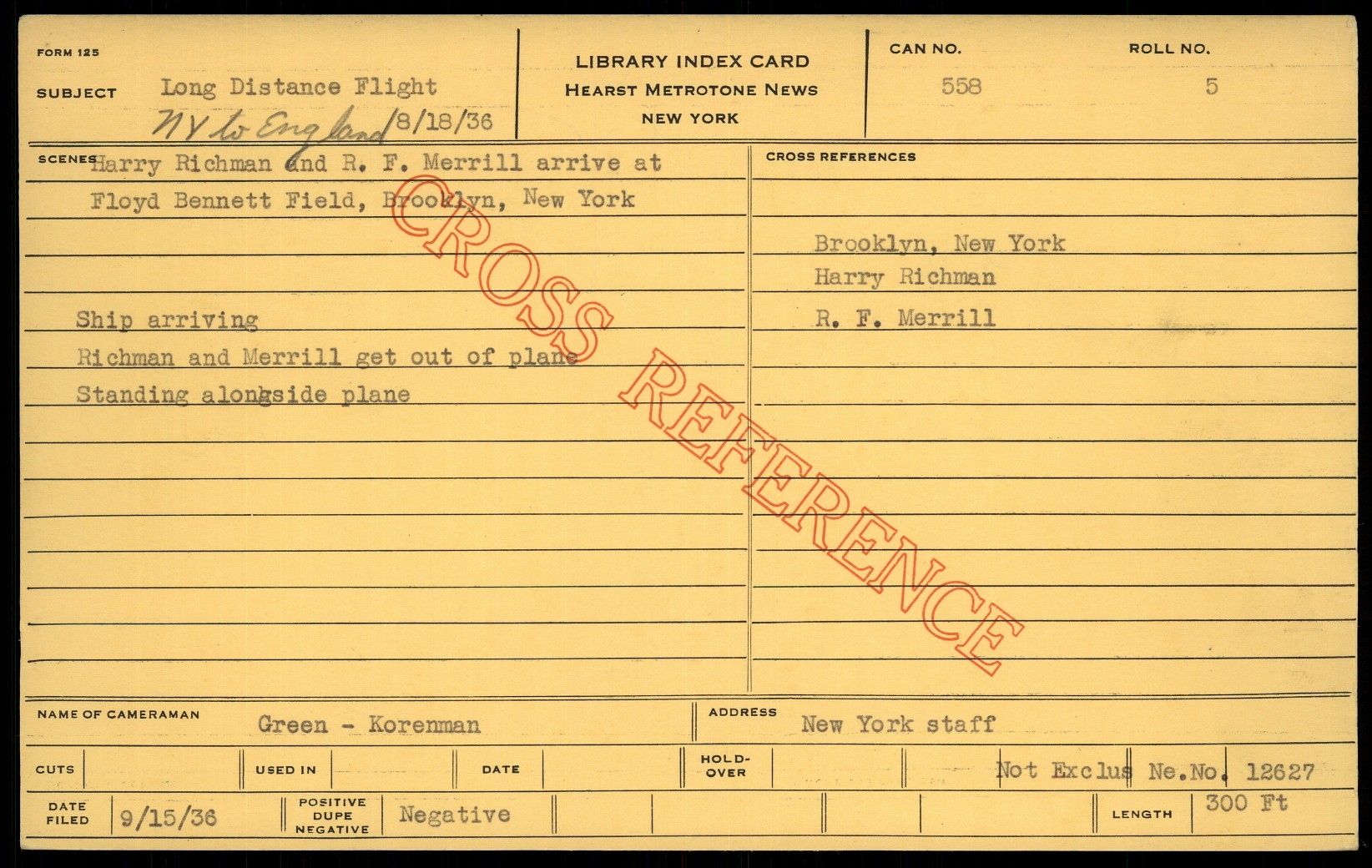 FORM 125

SUBJECT Long Distance Flight
NY to England 8/18/36

LIBRARY INDEX CARD
HEARST METROTONE NEWS
NEW YORK

CAN NO.
558

ROLL NO.
5

SCENES Harry Richman and R. F. Merrill arrive at Floyd Bennett Field, Brooklyn, New York

Ship arriving
Richman and Merrill get out of plane
Standing alongside plane

CROSS REFERENCES

Brooklyn, New York
Harry Richman
R. F. Merrill

NAME OF CAMERAMAN Green - Korenman

ADDRESS New York staff

CUTS

USED IN

DATE

HOLD-OVER

Not Exclus Ne.No. 12627

DATE FILED 9/15/36

POSITIVE
DUPE
NEGATIVE
Negative

LENGTH 300 Ft

CROSS REFERENCE